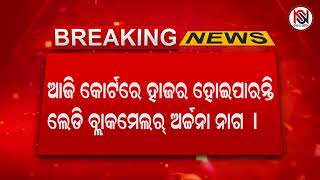 BREAKING NEWS

ଆଜି କୋର୍ଟରେ ହାଜର ହୋଇପାରନ୍ତି ଲେଡି ବ୍ଲାକମେଲର୍ ଅର୍ଚ୍ଚନା ନାଗ ।